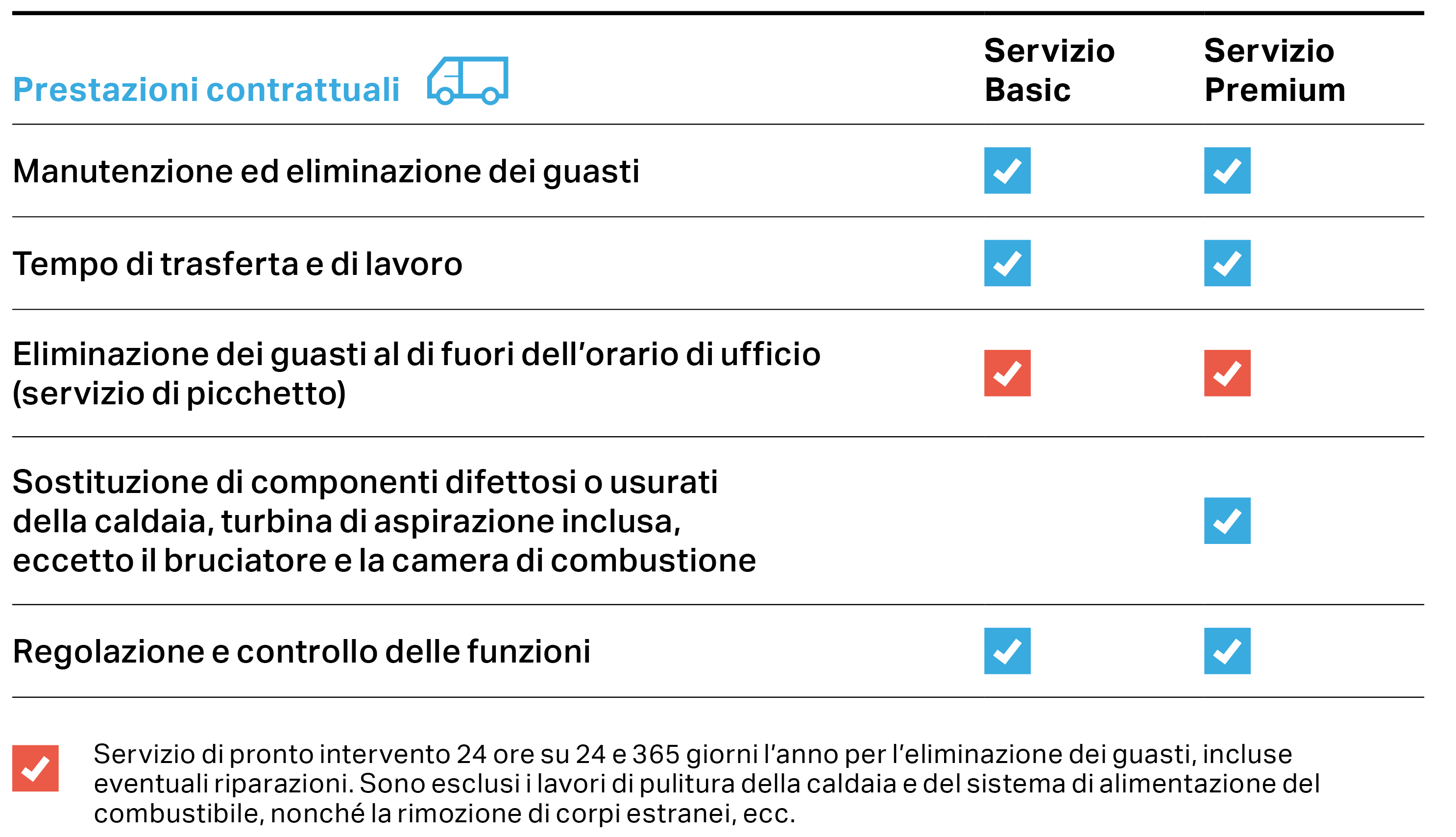 | Prestazioni contrattuali | Servizio Basic | Servizio Premium |
|---|---|---|
| Manutenzione ed eliminazione dei guasti | ✓ | ✓ |
| Tempo di trasferta e di lavoro | ✓ | ✓ |
| Eliminazione dei guasti al di fuori dell'orario di ufficio (servizio di picchetto) | ✓ | ✓ |
| Sostituzione di componenti difettosi o usurati della caldaia, turbina di aspirazione inclusa, eccetto il bruciatore e la camera di combustione | | ✓ |
| Regolazione e controllo delle funzioni | ✓ | ✓ |

✓ Servizio di pronto intervento 24 ore su 24 e 365 giorni l'anno per l'eliminazione dei guasti, incluse eventuali riparazioni. Sono esclusi i lavori di pulitura della caldaia e del sistema di alimentazione del combustibile, nonché la rimozione di corpi estranei, ecc.